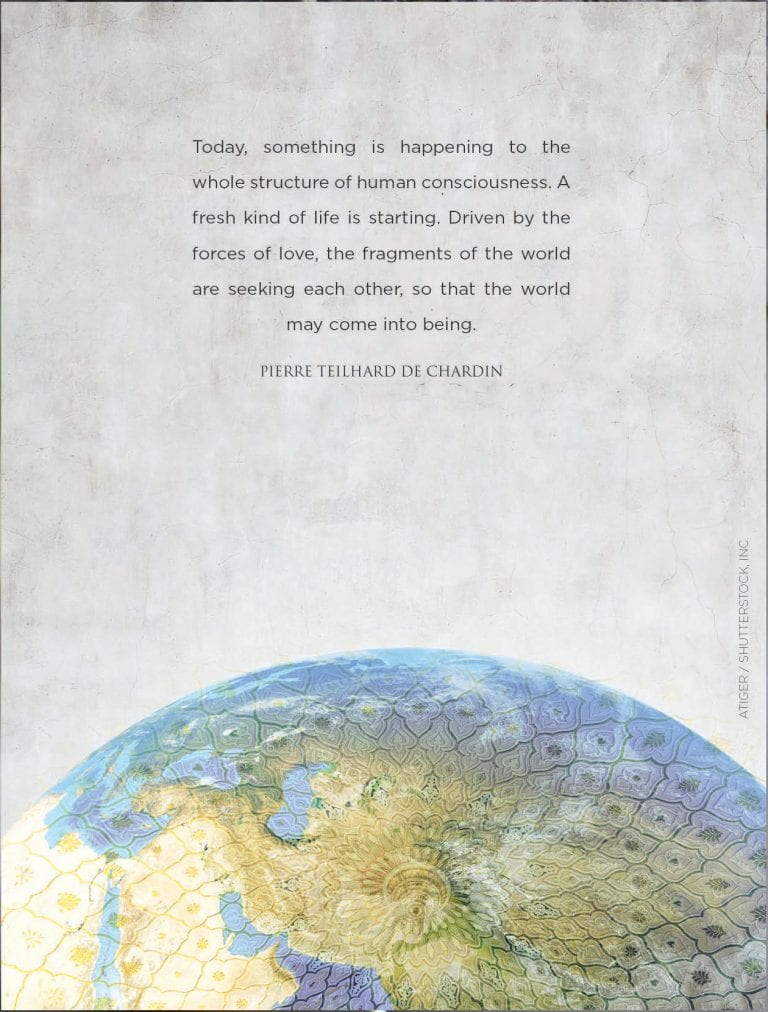 Today, something is happening to the whole structure of human consciousness. A fresh kind of life is starting. Driven by the forces of love, the fragments of the world are seeking each other, so that the world may come into being.

PIERRE TEILHARD DE CHARDIN

ATIGER / SHUTTERSTOCK, INC.